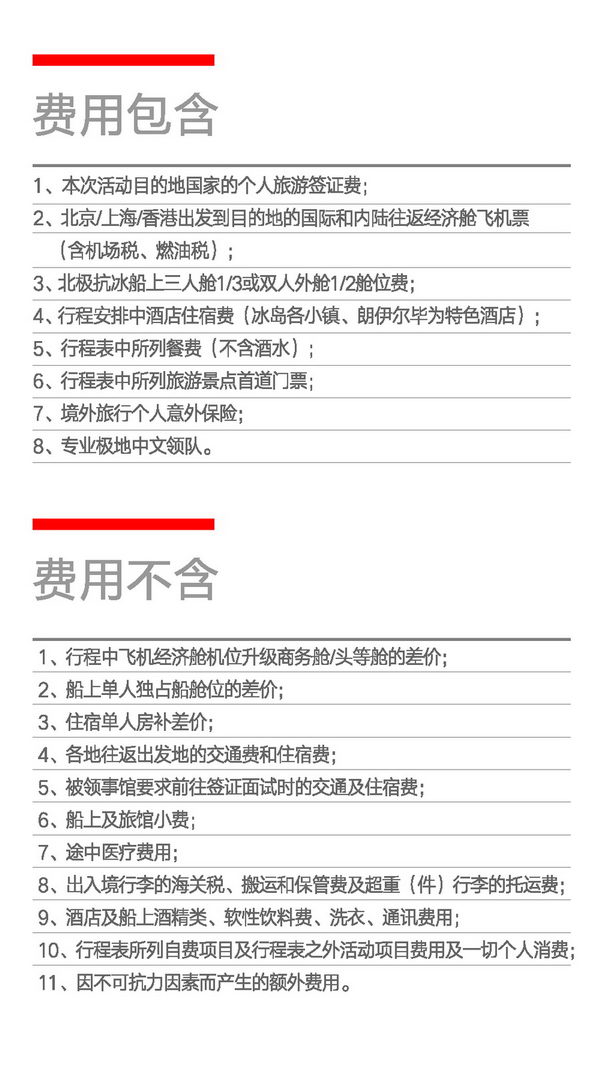 费用包含

1、本次活动目的地国家的个人旅游签证费;

2、北京/上海/香港出发到目的地的国际和内陆往返经济舱飞机票（含机场税、燃油税）;

3、北极抗冰船上三人舱1/3或双人外舱1/2舱位费;

4、行程安排中酒店住宿费（冰岛各小镇、朗伊尔毕为特色酒店）;

5、行程表中所列餐费（不含酒水）;

6、行程表中所列旅游景点首道门票;

7、境外旅行个人意外保险;

8、专业极地中文领队。

费用不含

1、行程中飞机经济舱机位升级商务舱/头等舱的差价;

2、船上单人独占船舱位的差价;

3、住宿单人房补差价;

4、各地往返出发地的交通费和住宿费;

5、被领事馆要求前往签证面试时的交通及住宿费;

6、船上及旅馆小费;

7、途中医疗费用;

8、出入境行李的海关税、搬运和保管费及超重（件）行李的托运费;

9、酒店及船上酒精类、软性饮料费、洗衣、通讯费用;

10、行程表所列自费项目及行程表之外活动项目费用及一切个人消费;

11、因不可抗力因素而产生的额外费用。